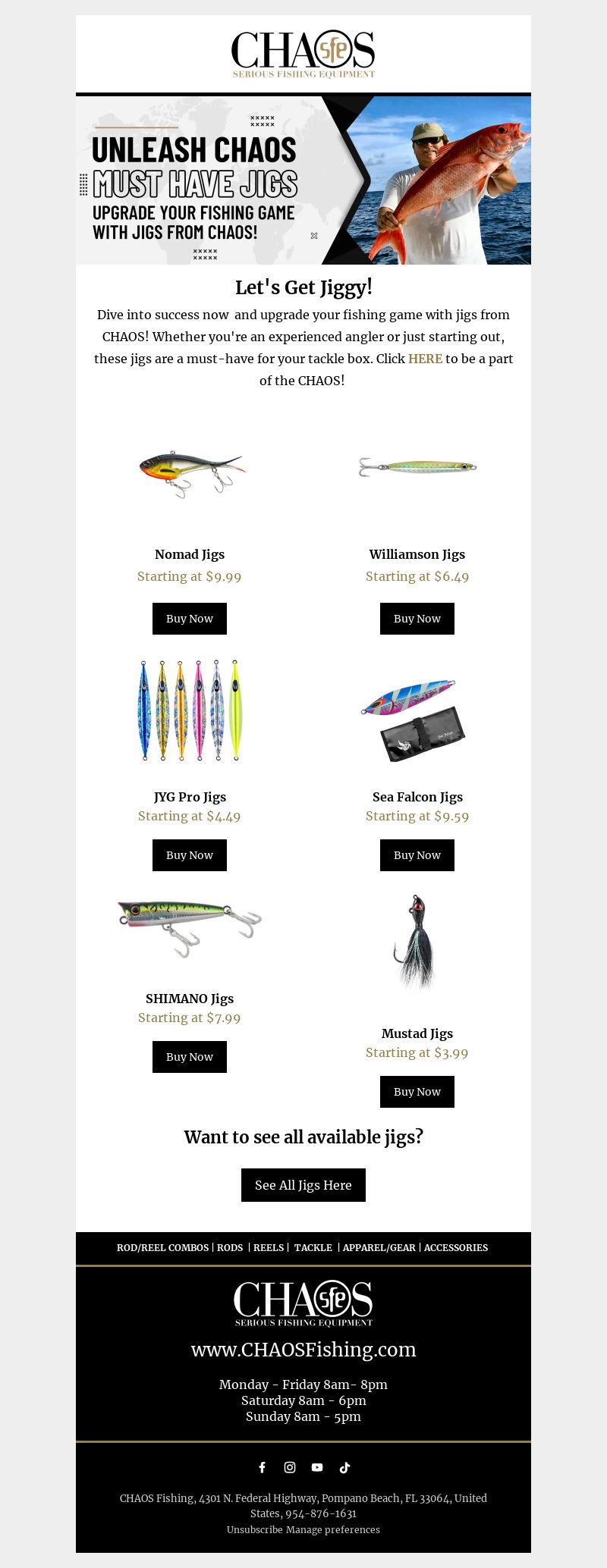 CHAOS sfe
SERIOUS FISHING EQUIPMENT

UNLEASH CHAOS
MUST HAVE JIGS
UPGRADE YOUR FISHING GAME WITH JIGS FROM CHAOS!

Let's Get Jiggy!

Dive into success now and upgrade your fishing game with jigs from CHAOS! Whether you're an experienced angler or just starting out, these jigs are a must-have for your tackle box. Click HERE to be a part of the CHAOS!

Nomad Jigs
Starting at $9.99
Buy Now

Williamson Jigs
Starting at $6.49
Buy Now

JYG Pro Jigs
Starting at $4.49
Buy Now

Sea Falcon Jigs
Starting at $9.59
Buy Now

SHIMANO Jigs
Starting at $7.99
Buy Now

Mustad Jigs
Starting at $3.99
Buy Now

Want to see all available jigs?

See All Jigs Here

ROD/REEL COMBOS | RODS | REELS | TACKLE | APPAREL/GEAR | ACCESSORIES

CHAOS sfe
SERIOUS FISHING EQUIPMENT

www.CHAOSFishing.com

Monday - Friday 8am- 8pm
Saturday 8am - 6pm
Sunday 8am - 5pm

CHAOS Fishing, 4301 N. Federal Highway, Pompano Beach, FL 33064, United States, 954-876-1631
Unsubscribe Manage preferences